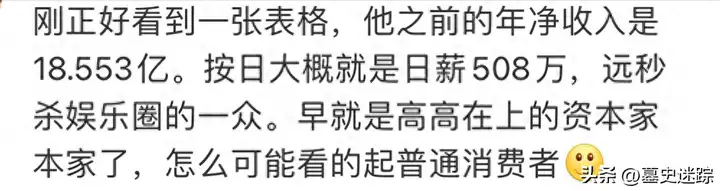 刚正好看到一张表格，他之前的年净收入是18.553亿。按日大概就是日薪508万，远秒杀娱乐圈的一众。早就是高高在上的资本家本家了，怎么可能看的起普通消费者

头条 @墓史迷踪